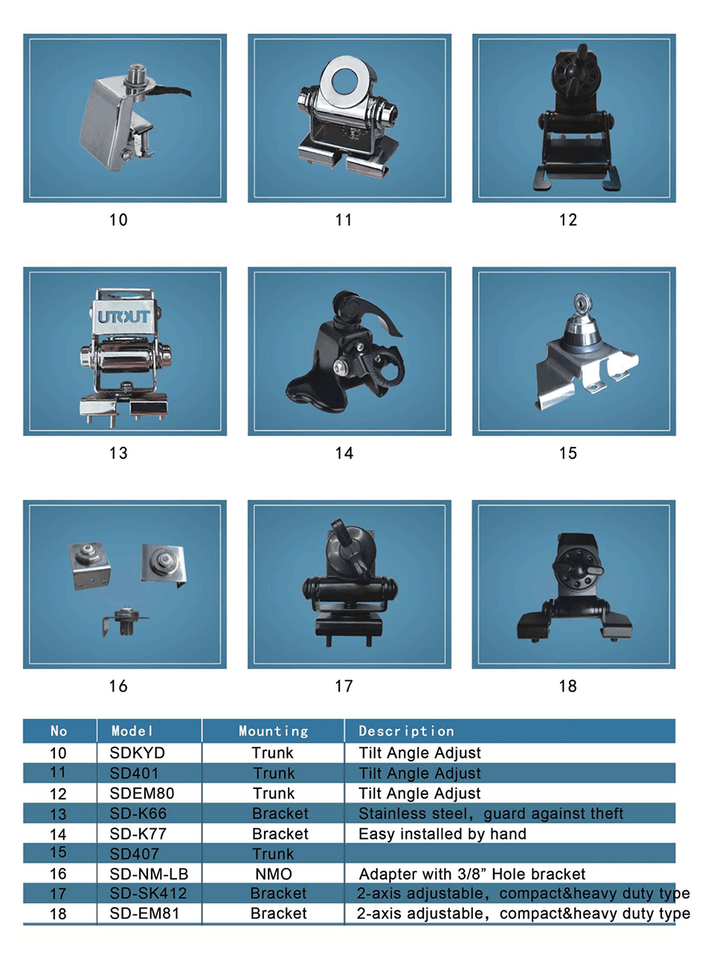 10

11

12

UTOUT

13

14

15

16

17

18

| No | Model | Mounting | Description |
|---|---|---|---|
| 10 | SDKYD | Trunk | Tilt Angle Adjust |
| 11 | SD401 | Trunk | Tilt Angle Adjust |
| 12 | SDEM80 | Trunk | Tilt Angle Adjust |
| 13 | SD-K66 | Bracket | Stainless steel, guard against theft |
| 14 | SD-K77 | Bracket | Easy installed by hand |
| 15 | SD407 | Trunk | |
| 16 | SD-NM-LB | NMO | Adapter with 3/8" Hole bracket |
| 17 | SD-SK412 | Bracket | 2-axis adjustable, compact&heavy duty type |
| 18 | SD-EM81 | Bracket | 2-axis adjustable, compact&heavy duty type |